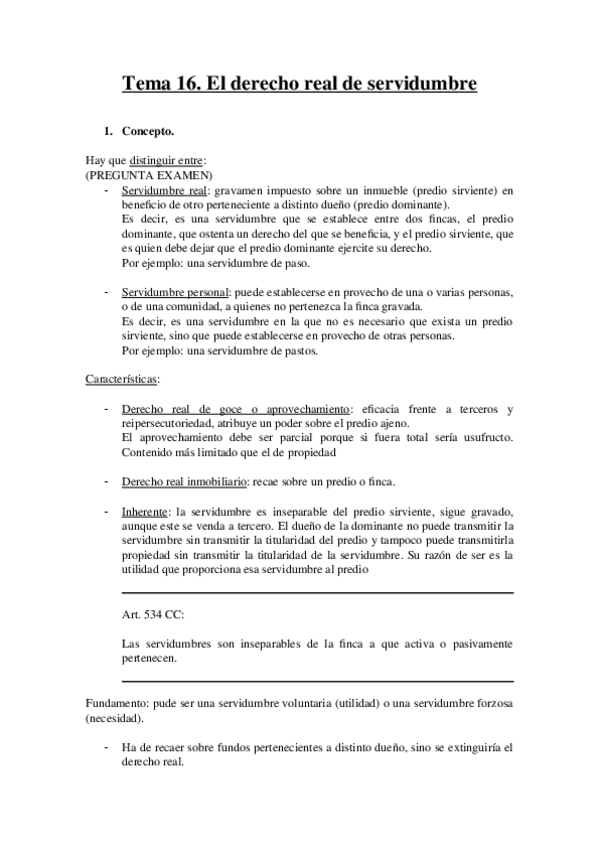 Tema 16. El derecho real de servidumbre

1. Concepto.

Hay que distinguir entre:
(PREGUNTA EXAMEN)

- Servidumbre real: gravamen impuesto sobre un inmueble (predio sirviente) en beneficio de otro perteneciente a distinto dueño (predio dominante).
Es decir, es una servidumbre que se establece entre dos fincas, el predio dominante, que ostenta un derecho del que se beneficia, y el predio sirviente, que es quien debe dejar que el predio dominante ejercite su derecho.
Por ejemplo: una servidumbre de paso.

- Servidumbre personal: puede establecerse en provecho de una o varias personas, o de una comunidad, a quienes no pertenezca la finca gravada.
Es decir, es una servidumbre en la que no es necesario que exista un predio sirviente, sino que puede establecerse en provecho de otras personas.
Por ejemplo: una servidumbre de pastos.

Características:

- Derecho real de goce o aprovechamiento: eficacia frente a terceros y reipersecutoriedad, atribuye un poder sobre el predio ajeno.
El aprovechamiento debe ser parcial porque si fuera total sería usufructo. Contenido más limitado que el de propiedad

- Derecho real inmobiliario: recae sobre un predio o finca.

- Inherente: la servidumbre es inseparable del predio sirviente, sigue gravado, aunque este se venda a tercero. El dueño de la dominante no puede transmitir la servidumbre sin transmitir la titularidad del predio y tampoco puede transmitirla propiedad sin transmitir la titularidad de la servidumbre. Su razón de ser es la utilidad que proporciona esa servidumbre al predio

Art. 534 CC:

Las servidumbres son inseparables de la finca a que activa o pasivamente pertenecen.

Fundamento: pude ser una servidumbre voluntaria (utilidad) o una servidumbre forzosa (necesidad).

- Ha de recaer sobre fundos pertenecientes a distinto dueño, sino se extinguiría el derecho real.